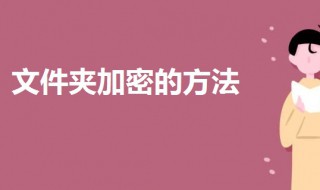 文件夹加密的方法